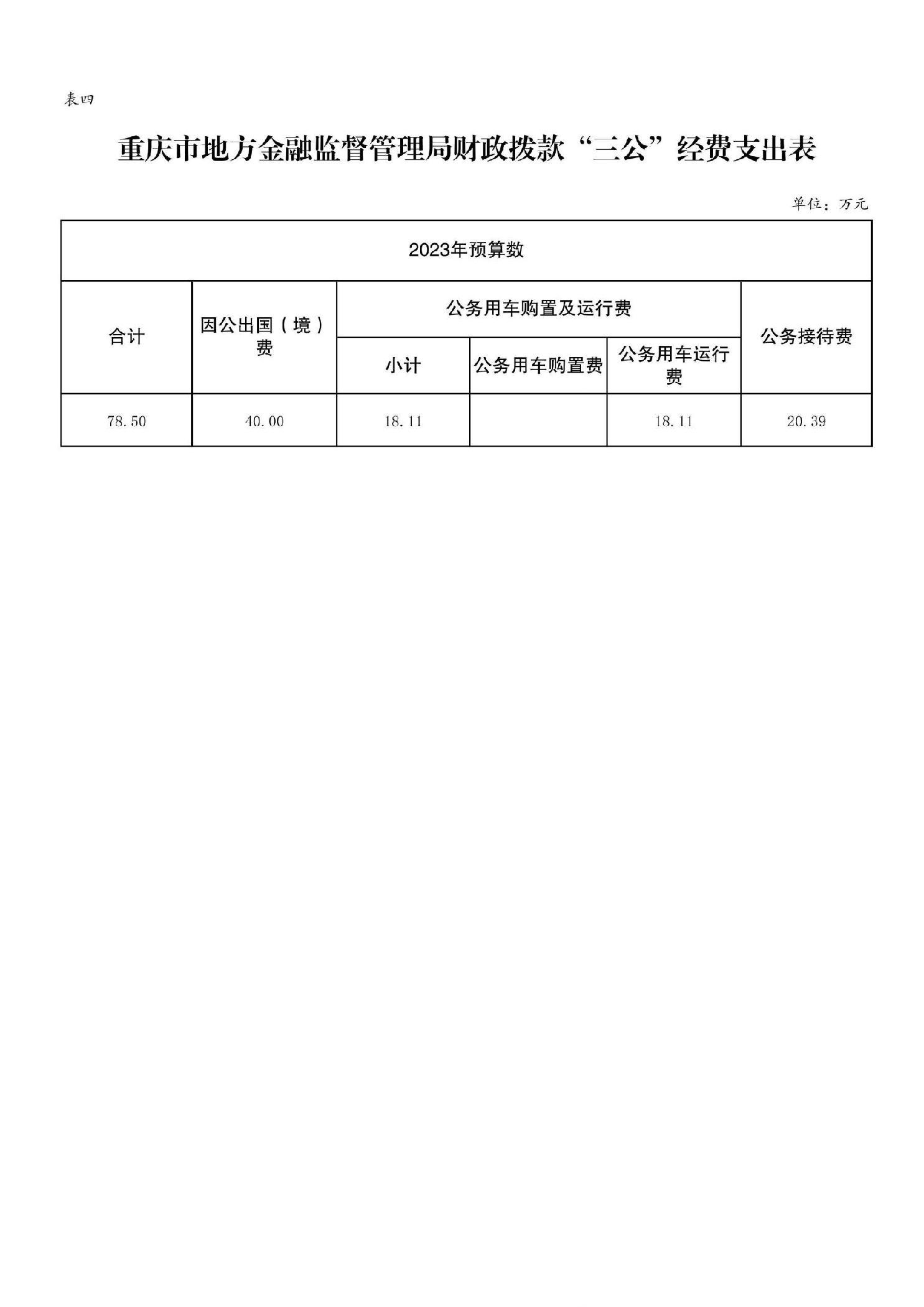 表四

重庆市地方金融监督管理局财政拨款“三公”经费支出表

单位：万元

| 2023年预算数 | | | | | |
|---|---|---|---|---|---|
| 合计 | 因公出国（境）费 | 公务用车购置及运行费 | | | 公务接待费 |
| | | 小计 | 公务用车购置费 | 公务用车运行费 | |
| 78.50 | 40.00 | 18.11 | | 18.11 | 20.39 |